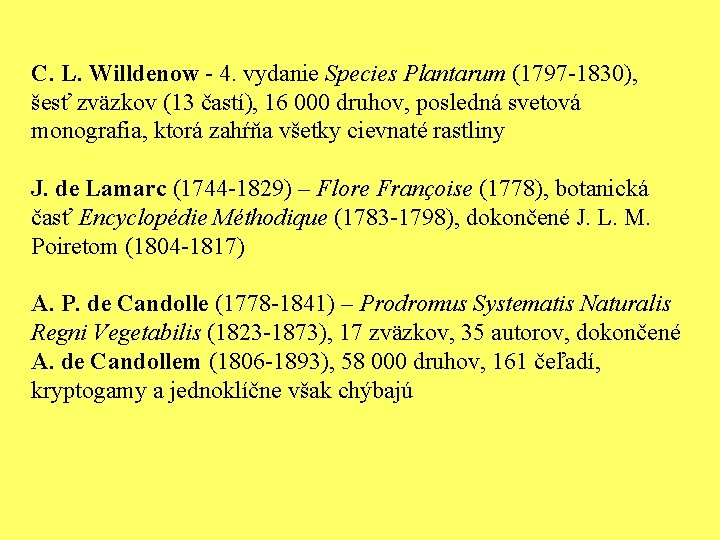 C. L. Willdenow - 4. vydanie Species Plantarum (1797-1830), šesť zväzkov (13 častí), 16 000 druhov, posledná svetová monografia, ktorá zahŕňa všetky cievnaté rastliny

J. de Lamarc (1744-1829) – Flore Françoise (1778), botanická časť Encyclopédie Méthodique (1783-1798), dokončené J. L. M. Poiretom (1804-1817)

A. P. de Candolle (1778-1841) – Prodromus Systematis Naturalis Regni Vegetabilis (1823-1873), 17 zväzkov, 35 autorov, dokončené A. de Candollem (1806-1893), 58 000 druhov, 161 čeľadí, kryptogamy a jednoklíčne však chýbajú